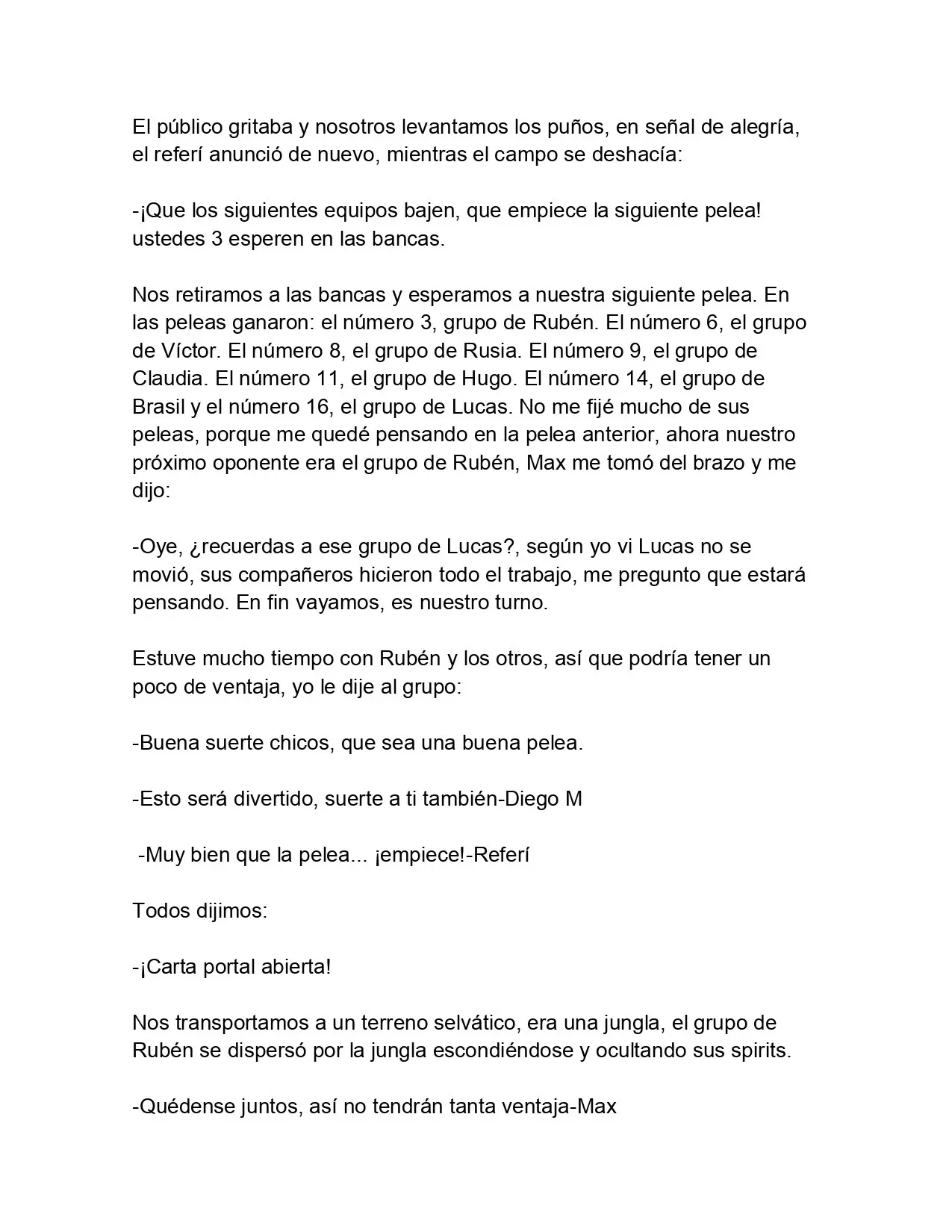 El público gritaba y nosotros levantamos los puños, en señal de alegría, el referí anunció de nuevo, mientras el campo se deshacía:

-¡Que los siguientes equipos bajen, que empiece la siguiente pelea! ustedes 3 esperen en las bancas.

Nos retiramos a las bancas y esperamos a nuestra siguiente pelea. En las peleas ganaron: el número 3, grupo de Rubén. El número 6, el grupo de Víctor. El número 8, el grupo de Rusia. El número 9, el grupo de Claudia. El número 11, el grupo de Hugo. El número 14, el grupo de Brasil y el número 16, el grupo de Lucas. No me fijé mucho de sus peleas, porque me quedé pensando en la pelea anterior, ahora nuestro próximo oponente era el grupo de Rubén, Max me tomó del brazo y me dijo:

-Oye, ¿recuerdas a ese grupo de Lucas?, según yo vi Lucas no se movió, sus compañeros hicieron todo el trabajo, me pregunto que estará pensando. En fin vayamos, es nuestro turno.

Estuve mucho tiempo con Rubén y los otros, así que podría tener un poco de ventaja, yo le dije al grupo:

-Buena suerte chicos, que sea una buena pelea.

-Esto será divertido, suerte a ti también-Diego M

-Muy bien que la pelea... ¡empiece!-Referí

Todos dijimos:

-¡Carta portal abierta!

Nos transportamos a un terreno selvático, era una jungla, el grupo de Rubén se dispersó por la jungla escondiéndose y ocultando sus spirits.

-Quédense juntos, así no tendrán tanta ventaja-Max